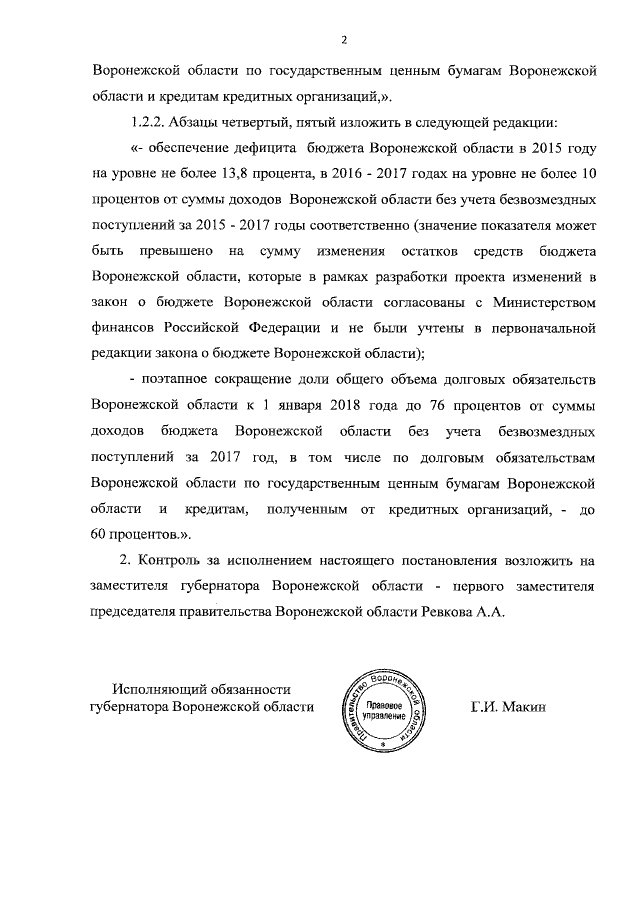 2

Воронежской области по государственным ценным бумагам Воронежской области и кредитам кредитных организаций,».

1.2.2. Абзацы четвертый, пятый изложить в следующей редакции:

«- обеспечение дефицита бюджета Воронежской области в 2015 году на уровне не более 13,8 процента, в 2016 - 2017 годах на уровне не более 10 процентов от суммы доходов Воронежской области без учета безвозмездных поступлений за 2015 - 2017 годы соответственно (значение показателя может быть превышено на сумму изменения остатков средств бюджета Воронежской области, которые в рамках разработки проекта изменений в закон о бюджете Воронежской области согласованы с Министерством финансов Российской Федерации и не были учтены в первоначальной редакции закона о бюджете Воронежской области);

- поэтапное сокращение доли общего объема долговых обязательств Воронежской области к 1 января 2018 года до 76 процентов от суммы доходов бюджета Воронежской области без учета безвозмездных поступлений за 2017 год, в том числе по долговым обязательствам Воронежской области по государственным ценным бумагам Воронежской области и кредитам, полученным от кредитных организаций, - до 60 процентов.».

2. Контроль за исполнением настоящего постановления возложить на заместителя губернатора Воронежской области - первого заместителя председателя правительства Воронежской области Ревкова А.А.

Исполняющий обязанности губернатора Воронежской области

Правительство Воронежской области
Правовое управление

Г.И. Макин